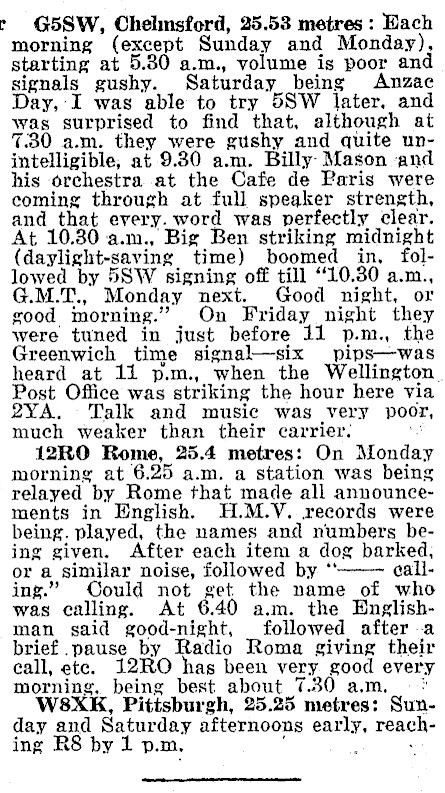 r G5SW, Chelmsford, 25.53 metres: Each morning (except Sunday and Monday), starting at 5.30 a.m., volume is poor and signals gushy. Saturday being Anzac Day, I was able to try 5SW later, and was surprised to find that, although at 7.30 a.m. they were gushy and quite unintelligible, at 9.30 a.m. Billy Mason and his orchestra at the Cafe de Paris were coming through at full speaker strength, and that every word was perfectly clear. At 10.30 a.m., Big Ben striking midnight (daylight-saving time) boomed in, followed by 5SW signing off till "10.30 a.m., G.M.T., Monday next. Good night, or good morning." On Friday night they were tuned in just before 11 p.m., the Greenwich time signal—six pips—was heard at 11 p.m., when the Wellington Post Office was striking the hour here via 2YA. Talk and music was very poor, much weaker than their carrier.

12RO Rome, 25.4 metres: On Monday morning at 6.25 a.m. a station was being relayed by Rome that made all announcements in English. H.M.V. records were being played, the names and numbers being given. After each item a dog barked, or a similar noise, followed by "—— calling." Could not get the name of who was calling. At 6.40 a.m. the Englishman said good-night, followed after a brief pause by Radio Roma giving their call, etc. 12RO has been very good every morning, being best about 7.30 a.m.

W8XK, Pittsburgh, 25.25 metres: Sunday and Saturday afternoons early, reaching R8 by 1 p.m.